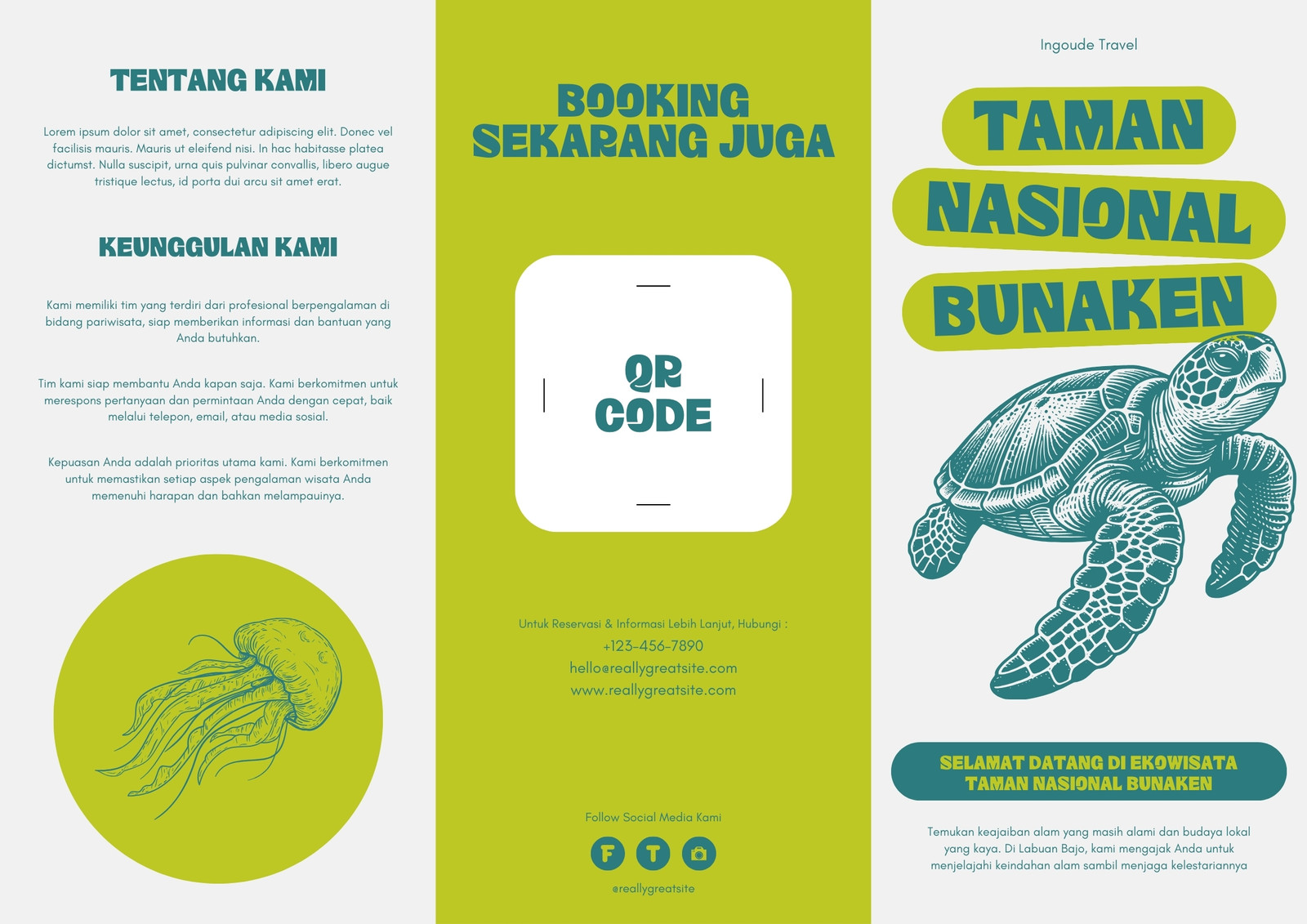 TENTANG KAMI

Lorem ipsum dolor sit amet, consectetur adipiscing elit. Donec vel facilisis mauris. Mauris ut eleifend nisi. In hac habitasse platea dictumst. Nulla suscipit, urna quis pulvinar convallis, libero augue tristique lectus, id porta dui arcu sit amet erat.

KEUNGGULAN KAMI

Kami memiliki tim yang terdiri dari profesional berpengalaman di bidang pariwisata, siap memberikan informasi dan bantuan yang Anda butuhkan.

Tim kami siap membantu Anda kapan saja. Kami berkomitmen untuk merespons pertanyaan dan permintaan Anda dengan cepat, baik melalui telepon, email, atau media sosial.

Kepuasan Anda adalah prioritas utama kami. Kami berkomitmen untuk memastikan setiap aspek pengalaman wisata Anda memenuhi harapan dan bahkan melampauinya.

BOOKING SEKARANG JUGA

QR CODE

Untuk Reservasi & Informasi Lebih Lanjut, Hubungi :
+123-456-7890
hello@reallygreatsite.com
www.reallygreatsite.com

Follow Social Media Kami

F T

@reallygreatsite

Ingoude Travel

TAMAN NASIONAL BUNAKEN

SELAMAT DATANG DI EKOWISATA TAMAN NASIONAL BUNAKEN

Temukan keajaiban alam yang masih alami dan budaya lokal yang kaya. Di Labuan Bajo, kami mengajak Anda untuk menjelajahi keindahan alam sambil menjaga kelestariannya